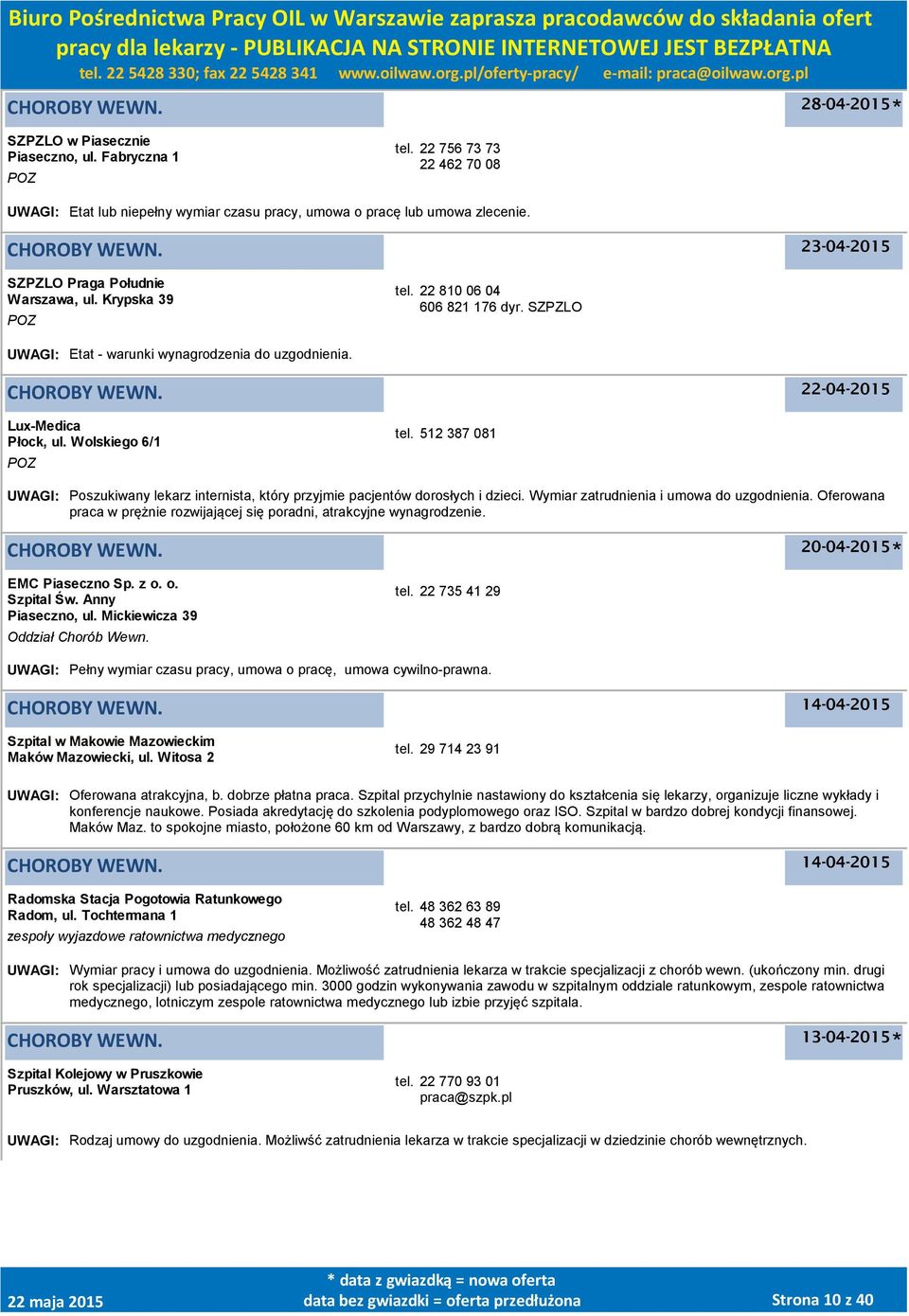 Biuro Pośrednictwa Pracy OIL w Warszawie zaprasza pracodawców do składania ofert pracy dla lekarzy - PUBLIKACJA NA STRONIE INTERNETOWEJ JEST BEZPŁATNA
tel. 22 5428 330; fax 22 5428 341 www.oilwaw.org.pl/oferty-pracy/ e-mail: praca@oilwaw.org.pl

CHOROBY WEWN. 28-04-2015*

SZPZLO w Piasecznie
Piaseczno, ul. Fabryczna 1
POZ
tel. 22 756 73 73
22 462 70 08

UWAGI: Etat lub niepełny wymiar czasu pracy, umowa o pracę lub umowa zlecenie.

CHOROBY WEWN. 23-04-2015

SZPZLO Praga Południe
Warszawa, ul. Krypska 39
POZ
tel. 22 810 06 04
606 821 176 dyr. SZPZLO

UWAGI: Etat - warunki wynagrodzenia do uzgodnienia.

CHOROBY WEWN. 22-04-2015

Lux-Medica
Płock, ul. Wolskiego 6/1
POZ
tel. 512 387 081

UWAGI: Poszukiwany lekarz internista, który przyjmie pacjentów dorosłych i dzieci. Wymiar zatrudnienia i umowa do uzgodnienia. Oferowana praca w prężnie rozwijającej się poradni, atrakcyjne wynagrodzenie.

CHOROBY WEWN. 20-04-2015*

EMC Piaseczno Sp. z o. o.
Szpital Św. Anny
Piaseczno, ul. Mickiewicza 39
Oddział Chorób Wewn.
tel. 22 735 41 29

UWAGI: Pełny wymiar czasu pracy, umowa o pracę, umowa cywilno-prawna.

CHOROBY WEWN. 14-04-2015

Szpital w Makowie Mazowieckim
Maków Mazowiecki, ul. Witosa 2
tel. 29 714 23 91

UWAGI: Oferowana atrakcyjna, b. dobrze płatna praca. Szpital przychylnie nastawiony do kształcenia się lekarzy, organizuje liczne wykłady i konferencje naukowe. Posiada akredytację do szkolenia podyplomowego oraz ISO. Szpital w bardzo dobrej kondycji finansowej. Maków Maz. to spokojne miasto, położone 60 km od Warszawy, z bardzo dobrą komunikacją.

CHOROBY WEWN. 14-04-2015

Radomska Stacja Pogotowia Ratunkowego
Radom, ul. Tochtermana 1
zespoły wyjazdowe ratownictwa medycznego
tel. 48 362 63 89
48 362 48 47

UWAGI: Wymiar pracy i umowa do uzgodnienia. Możliwość zatrudnienia lekarza w trakcie specjalizacji z chorób wewn. (ukończony min. drugi rok specjalizacji) lub posiadającego min. 3000 godzin wykonywania zawodu w szpitalnym oddziale ratunkowym, zespole ratownictwa medycznego, lotniczym zespole ratownictwa medycznego lub izbie przyjęć szpitala.

CHOROBY WEWN. 13-04-2015*

Szpital Kolejowy w Pruszkowie
Pruszków, ul. Warsztatowa 1
tel. 22 770 93 01
praca@szpk.pl

UWAGI: Rodzaj umowy do uzgodnienia. Możliwść zatrudnienia lekarza w trakcie specjalizacji w dziedzinie chorób wewnętrznych.

22 maja 2015
* data z gwiazdką = nowa oferta
data bez gwiazdki = oferta przedłużona
Strona 10 z 40